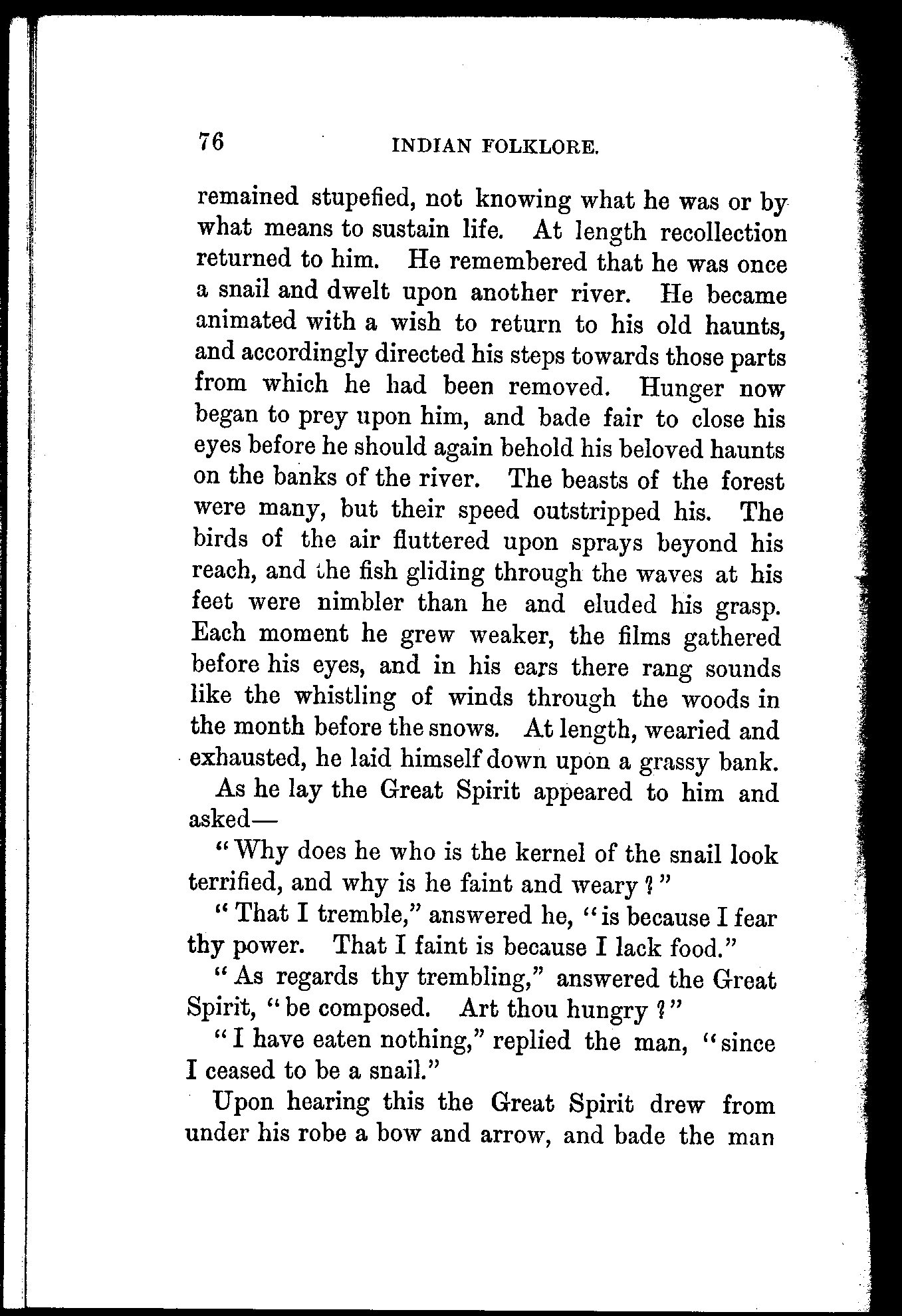 76 INDIAN FOLKLORE.

remained stupefied, not knowing what he was or by what means to sustain life. At length recollection returned to him. He remembered that he was once a snail and dwelt upon another river. He became animated with a wish to return to his old haunts, and accordingly directed his steps towards those parts from which he had been removed. Hunger now began to prey upon him, and bade fair to close his eyes before he should again behold his beloved haunts on the banks of the river. The beasts of the forest were many, but their speed outstripped his. The birds of the air fluttered upon sprays beyond his reach, and the fish gliding through the waves at his feet were nimbler than he and eluded his grasp. Each moment he grew weaker, the films gathered before his eyes, and in his ears there rang sounds like the whistling of winds through the woods in the month before the snows. At length, wearied and exhausted, he laid himself down upon a grassy bank.

As he lay the Great Spirit appeared to him and asked—

"Why does he who is the kernel of the snail look terrified, and why is he faint and weary?"

"That I tremble," answered he, "is because I fear thy power. That I faint is because I lack food."

"As regards thy trembling," answered the Great Spirit, "be composed. Art thou hungry?"

"I have eaten nothing," replied the man, "since I ceased to be a snail."

Upon hearing this the Great Spirit drew from under his robe a bow and arrow, and bade the man